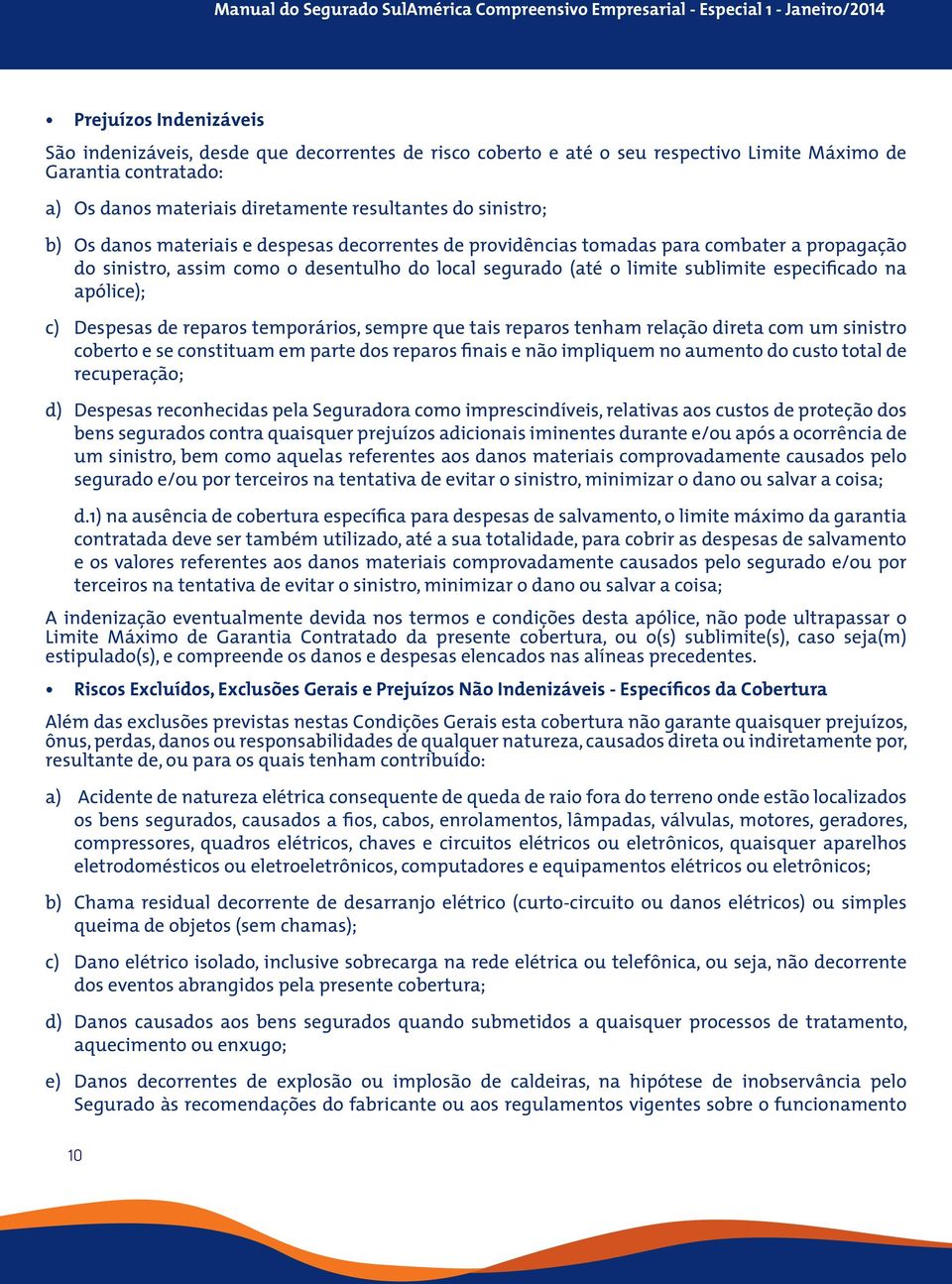 Manual do Segurado SulAmérica Compreensivo Empresarial - Especial 1 - Janeiro/2014

• Prejuízos Indenizáveis

São indenizáveis, desde que decorrentes de risco coberto e até o seu respectivo Limite Máximo de Garantia contratado:

a) Os danos materiais diretamente resultantes do sinistro;

b) Os danos materiais e despesas decorrentes de providências tomadas para combater a propagação do sinistro, assim como o desentulho do local segurado (até o limite sublimite especificado na apólice);

c) Despesas de reparos temporários, sempre que tais reparos tenham relação direta com um sinistro coberto e se constituam em parte dos reparos finais e não impliquem no aumento do custo total de recuperação;

d) Despesas reconhecidas pela Seguradora como imprescindíveis, relativas aos custos de proteção dos bens segurados contra quaisquer prejuízos adicionais iminentes durante e/ou após a ocorrência de um sinistro, bem como aquelas referentes aos danos materiais comprovadamente causados pelo segurado e/ou por terceiros na tentativa de evitar o sinistro, minimizar o dano ou salvar a coisa;

d.1) na ausência de cobertura específica para despesas de salvamento, o limite máximo da garantia contratada deve ser também utilizado, até a sua totalidade, para cobrir as despesas de salvamento e os valores referentes aos danos materiais comprovadamente causados pelo segurado e/ou por terceiros na tentativa de evitar o sinistro, minimizar o dano ou salvar a coisa;

A indenização eventualmente devida nos termos e condições desta apólice, não pode ultrapassar o Limite Máximo de Garantia Contratado da presente cobertura, ou o(s) sublimite(s), caso seja(m) estipulado(s), e compreende os danos e despesas elencados nas alíneas precedentes.

• Riscos Excluídos, Exclusões Gerais e Prejuízos Não Indenizáveis - Específicos da Cobertura

Além das exclusões previstas nestas Condições Gerais esta cobertura não garante quaisquer prejuízos, ônus, perdas, danos ou responsabilidades de qualquer natureza, causados direta ou indiretamente por, resultante de, ou para os quais tenham contribuído:

a) Acidente de natureza elétrica consequente de queda de raio fora do terreno onde estão localizados os bens segurados, causados a fios, cabos, enrolamentos, lâmpadas, válvulas, motores, geradores, compressores, quadros elétricos, chaves e circuitos elétricos ou eletrônicos, quaisquer aparelhos eletrodomésticos ou eletroeletrônicos, computadores e equipamentos elétricos ou eletrônicos;

b) Chama residual decorrente de desarranjo elétrico (curto-circuito ou danos elétricos) ou simples queima de objetos (sem chamas);

c) Dano elétrico isolado, inclusive sobrecarga na rede elétrica ou telefônica, ou seja, não decorrente dos eventos abrangidos pela presente cobertura;

d) Danos causados aos bens segurados quando submetidos a quaisquer processos de tratamento, aquecimento ou enxugo;

e) Danos decorrentes de explosão ou implosão de caldeiras, na hipótese de inobservância pelo Segurado às recomendações do fabricante ou aos regulamentos vigentes sobre o funcionamento

10